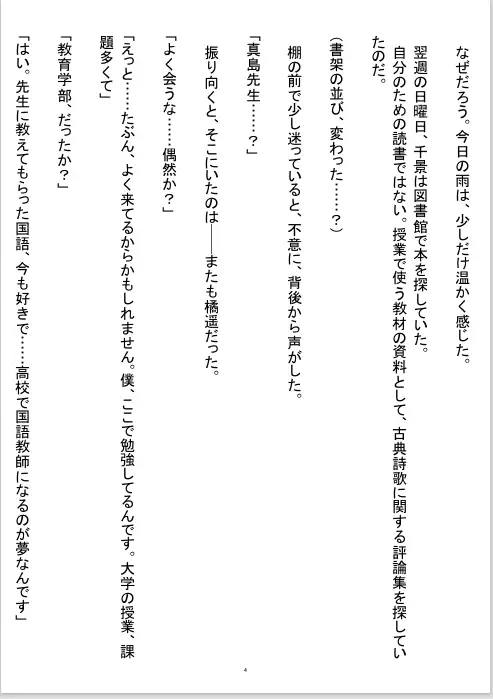 なぜだろう。今日の雨は、少しだけ温かく感じた。

翌週の日曜日、千景は図書館で本を探していた。
自分のための読書ではない。授業で使う教材の資料として、古典詩歌に関する評論集を探していたのだ。

（書架の並び、変わった……？）

棚の前で少し迷っていると、不意に、背後から声がした。

「真島先生……？」

振り向くと、そこにいたのは――またも橘遥だった。

「よく会うな……偶然か？」

「えっと……たぶん、よく来てるからかもしれません。僕、ここで勉強してるんです。大学の授業、課題多くて」

「教育学部、だったか？」

「はい。先生に教えてもらった国語、今も好きで……高校で国語教師になるのが夢なんです」

4